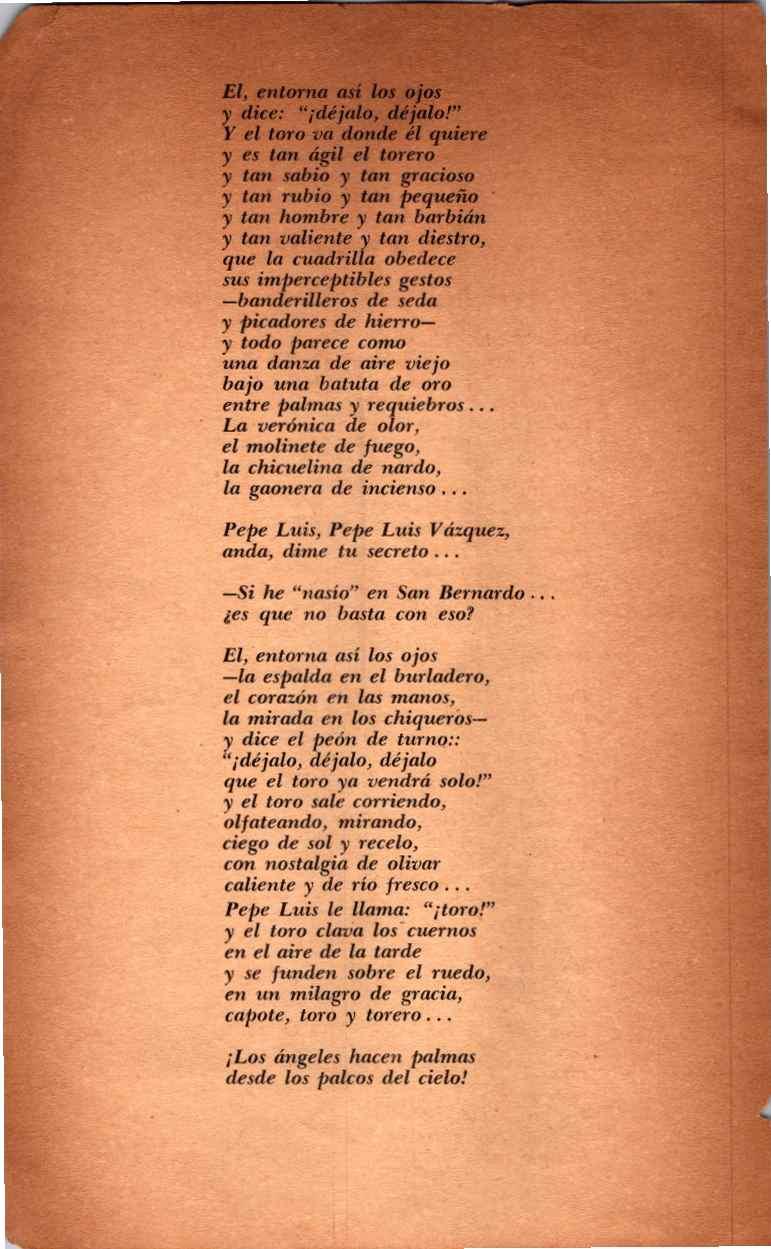 El, entorna así los ojos
y dice: "¡déjalo, déjalo!"
Y el toro va donde él quiere
y es tan ágil el torero
y tan sabio y tan gracioso
y tan rubio y tan pequeño
y tan hombre y tan barbián
y tan valiente y tan diestro,
que la cuadrilla obedece
sus imperceptibles gestos
—banderilleros de seda
y picadores de hierro—
y todo parece como
una danza de aire viejo
bajo una batuta de oro
entre palmas y requiebros...
La verónica de olor,
el molinete de fuego,
la chicuelina de nardo,
la gaonera de incienso...

Pepe Luis, Pepe Luis Vázquez,
anda, dime tu secreto...

—Si he "nasío" en San Bernardo...
¿es que no basta con eso?

El, entorna así los ojos
—la espalda en el burladero,
el corazón en las manos,
la mirada en los chiqueros—
y dice el peón de turno::
"¡déjalo, déjalo, déjalo
que el toro ya vendrá solo!"
y el toro sale corriendo,
olfateando, mirando,
ciego de sol y recelo,
con nostalgia de olivar
caliente y de río fresco...
Pepe Luis le llama: "¡toro!"
y el toro clava los cuernos
en el aire de la tarde
y se funden sobre el ruedo,
en un milagro de gracia,
capote, toro y torero...

¡Los ángeles hacen palmas
desde los palcos del cielo!